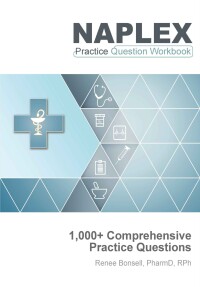 NAPLEX
Practice Question Workbook

1,000+ Comprehensive Practice Questions

Renee Bonsell, PharmD, RPh